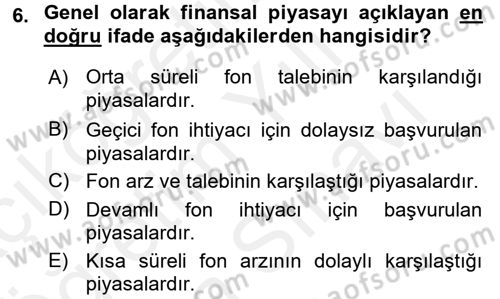 6. Genel olarak finansal piyasayı açıklayan en doğru ifade aşağıdakilerden hangisidir?

A) Orta süreli fon talebinin karşılandığı piyasalardır.
B) Geçici fon ihtiyacı için dolaysız başvurulan piyasalardır.
C) Fon arz ve talebinin karşılaştığı piyasalardır.
D) Devamlı fon ihtiyacı için başvurulan piyasalardır.
E) Kısa süreli fon arzının dolaylı karşılaştığı piyasalardır.

www.aofsoru.com